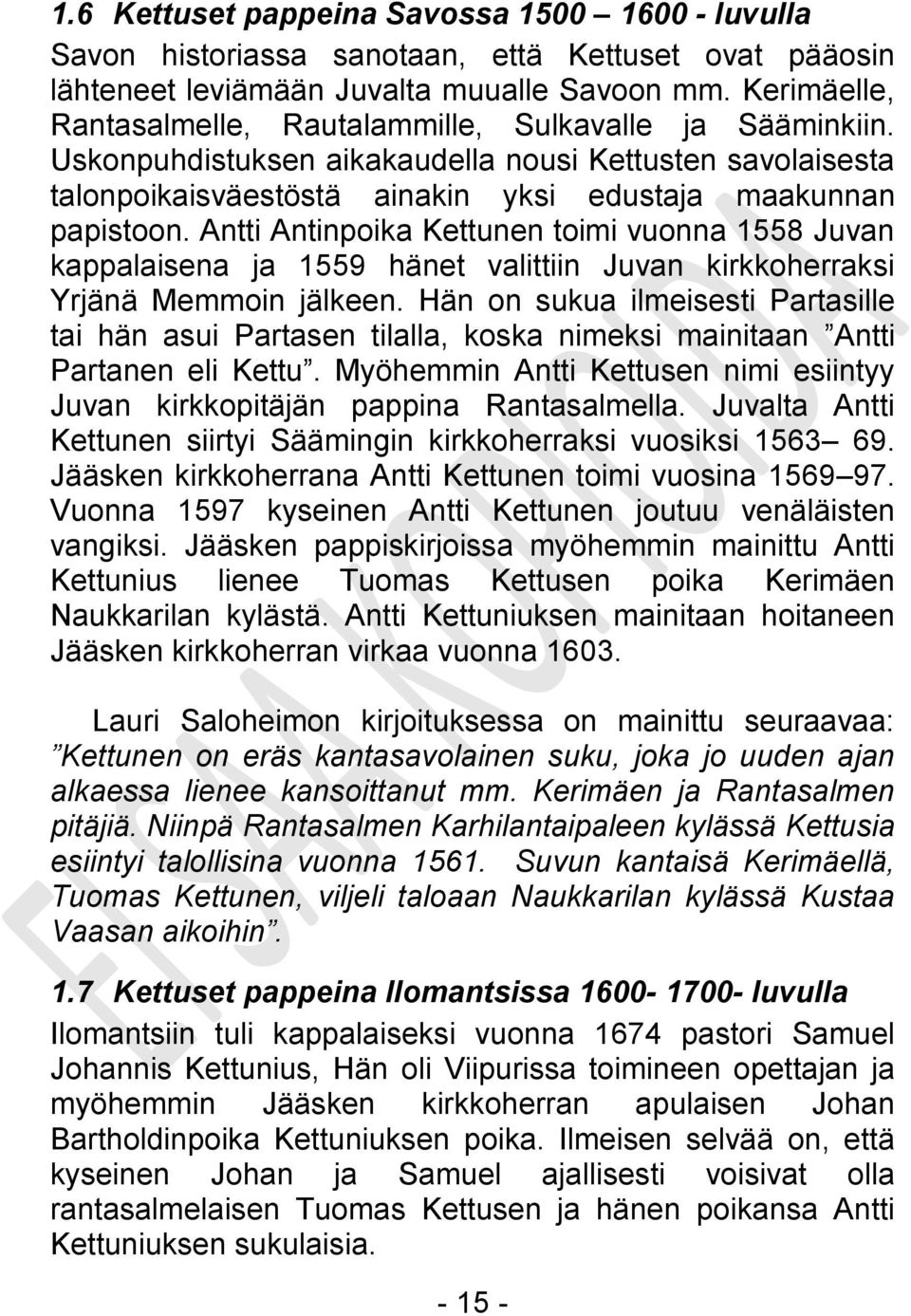 1.6 Kettuset pappeina Savossa 1500 – 1600 - luvulla

Savon historiassa sanotaan, että Kettuset ovat pääosin lähteneet leviämään Juvalta muualle Savoon mm. Kerimäelle, Rantasalmelle, Rautalammille, Sulkavalle ja Sääminkiin. Uskonpuhdistuksen aikakaudella nousi Kettusten savolaisesta talonpoikaisväestöstä ainakin yksi edustaja maakunnan papistoon. Antti Antinpoika Kettunen toimi vuonna 1558 Juvan kappalaisena ja 1559 hänet valittiin Juvan kirkkoherraksi Yrjänä Memmoin jälkeen. Hän on sukua ilmeisesti Partasille tai hän asui Partasen tilalla, koska nimeksi mainitaan ”Antti Partanen eli Kettu”. Myöhemmin Antti Kettusen nimi esiintyy Juvan kirkkopitäjän pappina Rantasalmella. Juvalta Antti Kettunen siirtyi Säämingin kirkkoherraksi vuosiksi 1563– 69. Jääsken kirkkoherrana Antti Kettunen toimi vuosina 1569–97. Vuonna 1597 kyseinen Antti Kettunen joutuu venäläisten vangiksi. Jääsken pappiskirjoissa myöhemmin mainittu Antti Kettunius lienee Tuomas Kettusen poika Kerimäen Naukkarilan kylästä. Antti Kettuniuksen mainitaan hoitaneen Jääsken kirkkoherran virkaa vuonna 1603.

Lauri Saloheimon kirjoituksessa on mainittu seuraavaa: ”Kettunen on eräs kantasavolainen suku, joka jo uuden ajan alkaessa lienee kansoittanut mm. Kerimäen ja Rantasalmen pitäjiä. Niinpä Rantasalmen Karhilantaipaleen kylässä Kettusia esiintyi talollisina vuonna 1561. Suvun kantaisä Kerimäellä, Tuomas Kettunen, viljeli taloaan Naukkarilan kylässä Kustaa Vaasan aikoihin”.

1.7 Kettuset pappeina Ilomantsissa 1600- 1700- luvulla

Ilomantsiin tuli kappalaiseksi vuonna 1674 pastori Samuel Johannis Kettunius, Hän oli Viipurissa toimineen opettajan ja myöhemmin Jääsken kirkkoherran apulaisen Johan Bartholdinpoika Kettuniuksen poika. Ilmeisen selvää on, että kyseinen Johan ja Samuel ajallisesti voisivat olla rantasalmelaisen Tuomas Kettusen ja hänen poikansa Antti Kettuniuksen sukulaisia.

- 15 -